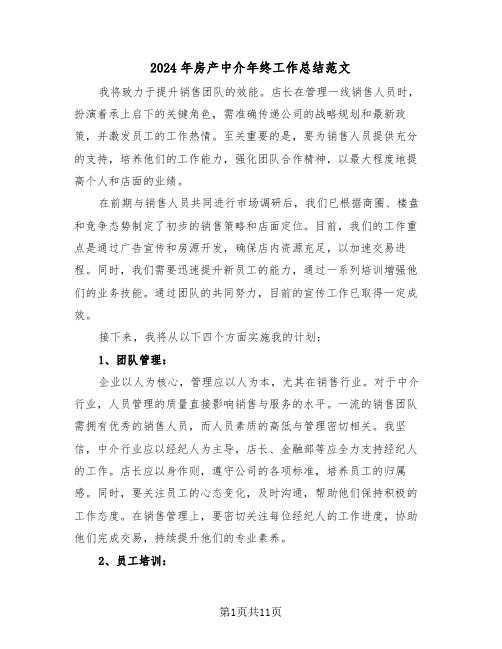 2024年房产中介年终工作总结范文

我将致力于提升销售团队的效能。店长在管理一线销售人员时，扮演着承上启下的关键角色，需准确传递公司的战略规划和最新政策，并激发员工的工作热情。至关重要的是，要为销售人员提供充分的支持，培养他们的工作能力，强化团队合作精神，以最大程度地提高个人和店面的业绩。

在前期与销售人员共同进行市场调研后，我们已根据商圈、楼盘和竞争态势制定了初步的销售策略和店面定位。目前，我们的工作重点是通过广告宣传和房源开发，确保店内资源充足，以加速交易进程。同时，我们需要迅速提升新员工的能力，通过一系列培训增强他们的业务技能。通过团队的共同努力，目前的宣传工作已取得一定成效。

接下来，我将从以下四个方面实施我的计划：

1、团队管理：

企业以人为核心，管理应以人为本，尤其在销售行业。对于中介行业，人员管理的质量直接影响销售与服务的水平。一流的销售团队需拥有优秀的销售人员，而人员素质的高低与管理密切相关。我坚信，中介行业应以经纪人为主导，店长、金融部等应全力支持经纪人的工作。店长应以身作则，遵守公司的各项标准，培养员工的归属感。同时，要关注员工的心态变化，及时沟通，帮助他们保持积极的工作态度。在销售管理上，要密切关注每位经纪人的工作进度，协助他们完成交易，持续提升他们的专业素养。

2、员工培训：

第1页共11页